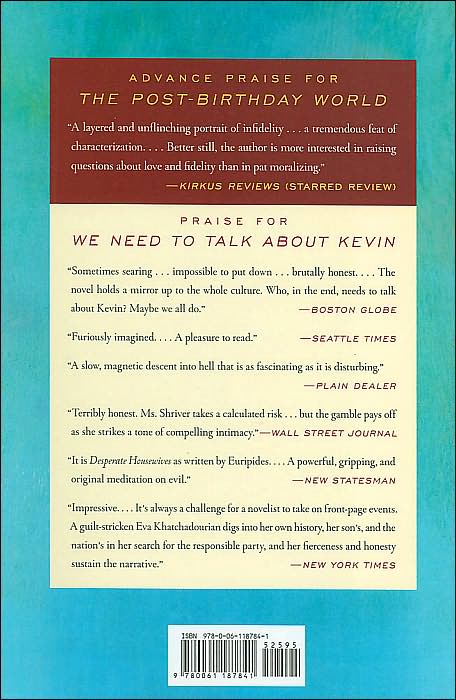 ADVANCE PRAISE FOR
THE POST-BIRTHDAY WORLD

"A layered and unflinching portrait of infidelity . . . a tremendous feat of characterization. . . . Better still, the author is more interested in raising questions about love and fidelity than in pat moralizing."
—KIRKUS REVIEWS (STARRED REVIEW)

PRAISE FOR
WE NEED TO TALK ABOUT KEVIN

"Sometimes searing . . . impossible to put down . . . brutally honest. . . . The novel holds a mirror up to the whole culture. Who, in the end, needs to talk about Kevin? Maybe we all do."
—BOSTON GLOBE

"Furiously imagined. . . . A pleasure to read."
—SEATTLE TIMES

"A slow, magnetic descent into hell that is as fascinating as it is disturbing."
—PLAIN DEALER

"Terribly honest. Ms. Shriver takes a calculated risk . . . but the gamble pays off as she strikes a tone of compelling intimacy."—WALL STREET JOURNAL

"It is Desperate Housewives as written by Euripides. . . . A powerful, gripping, and original meditation on evil."
—NEW STATESMAN

"Impressive. . . . It's always a challenge for a novelist to take on front-page events. A guilt-stricken Eva Khatchadourian digs into her own history, her son's, and the nation's in her search for the responsible party, and her fierceness and honesty sustain the narrative."
—NEW YORK TIMES

ISBN 978-0-06-118784-1
52595
9 780061 187841